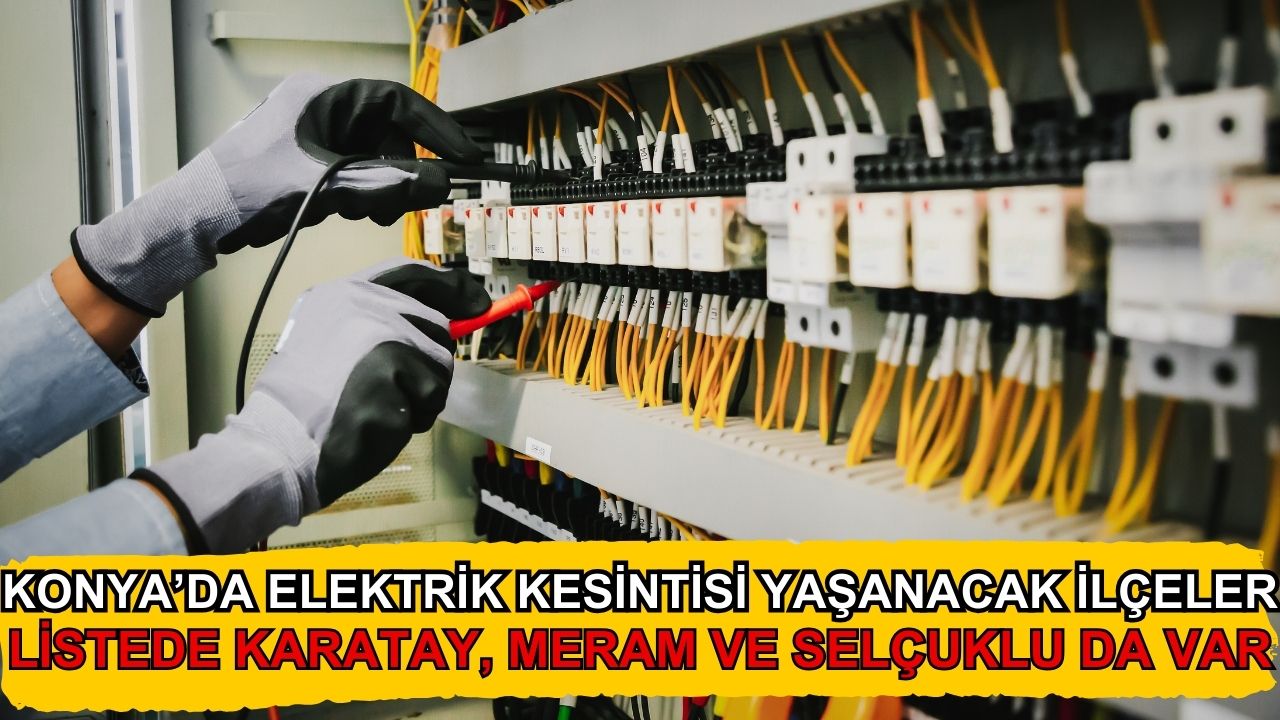 KONYA’DA ELEKTRİK KESİNTİSİ YAŞANACAK İLÇELER
LİSTEDE KARATAY, MERAM VE SELÇUKLU DA VAR